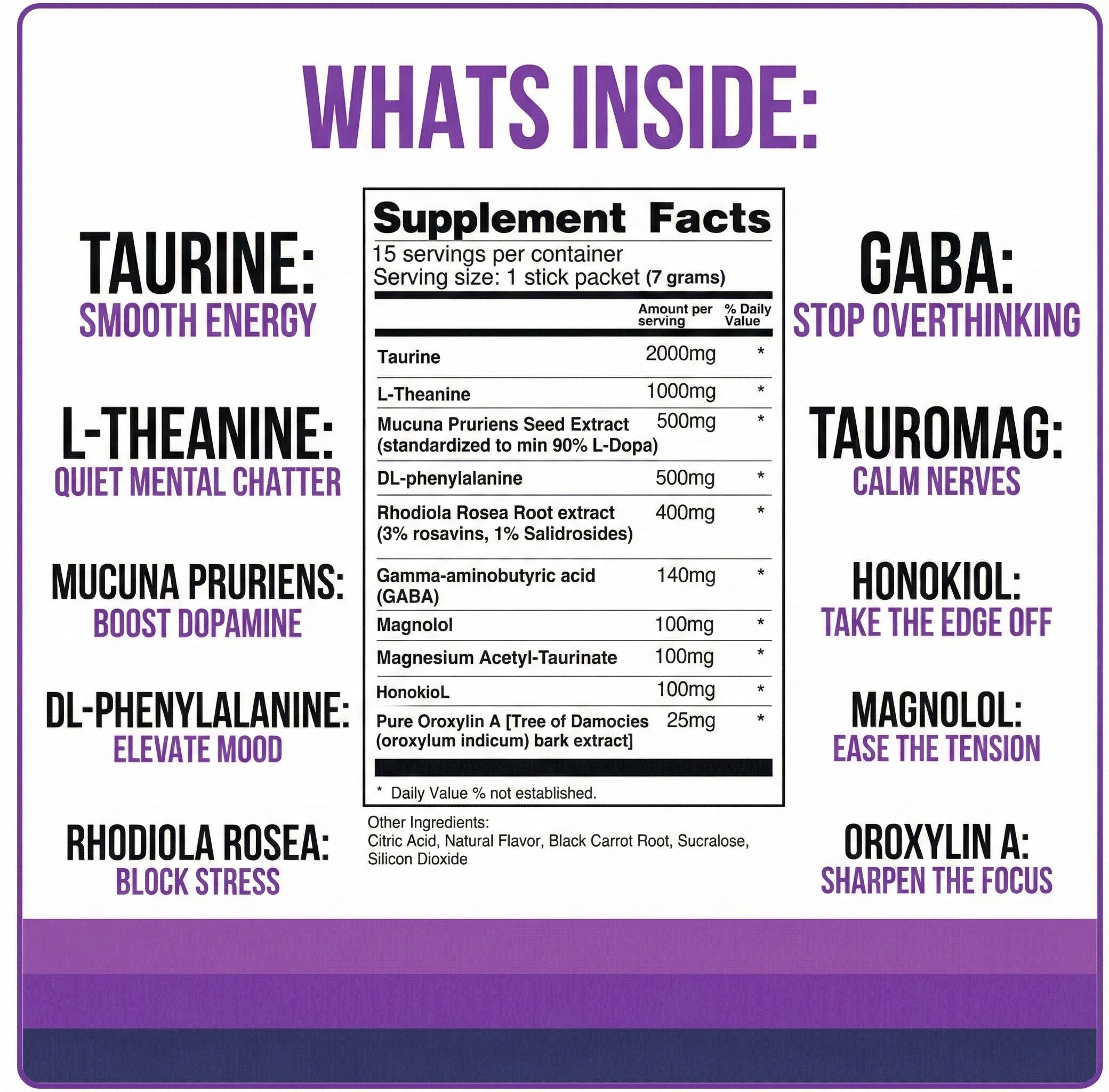 WHATS INSIDE:

TAURINE:
SMOOTH ENERGY

L-THEANINE:
QUIET MENTAL CHATTER

MUCUNA PRURIENS:
BOOST DOPAMINE

DL-PHENYLALANINE:
ELEVATE MOOD

RHODIOLA ROSEA:
BLOCK STRESS

Supplement Facts
15 servings per container
Serving size: 1 stick packet (7 grams)

| | Amount per serving | % Daily Value |
|---|---|---|
| Taurine | 2000mg | * |
| L-Theanine | 1000mg | * |
| Mucuna Pruriens Seed Extract (standardized to min 90% L-Dopa) | 500mg | * |
| DL-phenylalanine | 500mg | * |
| Rhodiola Rosea Root extract (3% rosavins, 1% Salidrosides) | 400mg | * |
| Gamma-aminobutyric acid (GABA) | 140mg | * |
| Magnolol | 100mg | * |
| Magnesium Acetyl-Taurinate | 100mg | * |
| HonokioL | 100mg | * |
| Pure Oroxylin A [Tree of Damocies (oroxylum indicum) bark extract] | 25mg | * |

* Daily Value % not established.

Other Ingredients:
Citric Acid, Natural Flavor, Black Carrot Root, Sucralose, Silicon Dioxide

GABA:
STOP OVERTHINKING

TAUROMAG:
CALM NERVES

HONOKIOL:
TAKE THE EDGE OFF

MAGNOLOL:
EASE THE TENSION

OROXYLIN A:
SHARPEN THE FOCUS